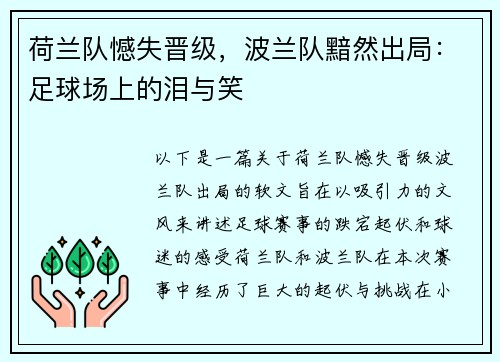 荷兰队憾失晋级，波兰队黯然出局：足球场上的泪与笑

以下是一篇关于荷兰队憾失晋级波兰队出局的软文旨在以吸引力的文风来讲述足球赛事的跌宕起伏和球迷的感受荷兰队和波兰队在本次赛事中经历了巨大的起伏与挑战在小